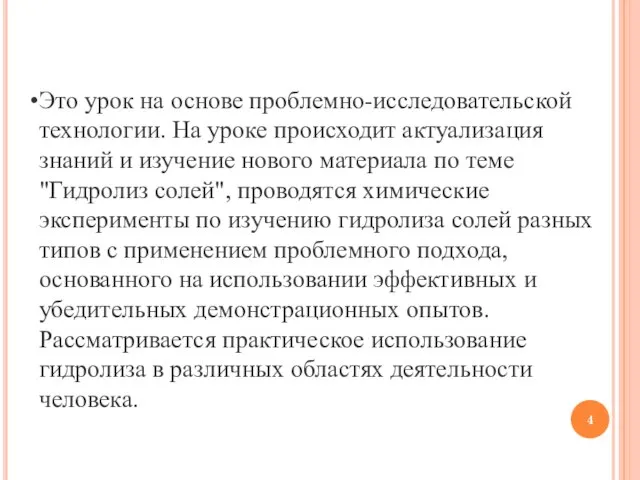 •Это урок на основе проблемно-исследовательской технологии. На уроке происходит актуализация знаний и изучение нового материала по теме "Гидролиз солей", проводятся химические эксперименты по изучению гидролиза солей разных типов с применением проблемного подхода, основанного на использовании эффективных и убедительных демонстрационных опытов. Рассматривается практическое использование гидролиза в различных областях деятельности человека.

4